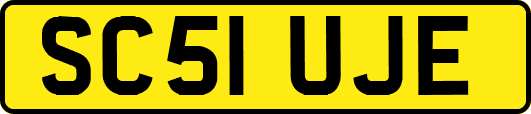 SC51 UJE